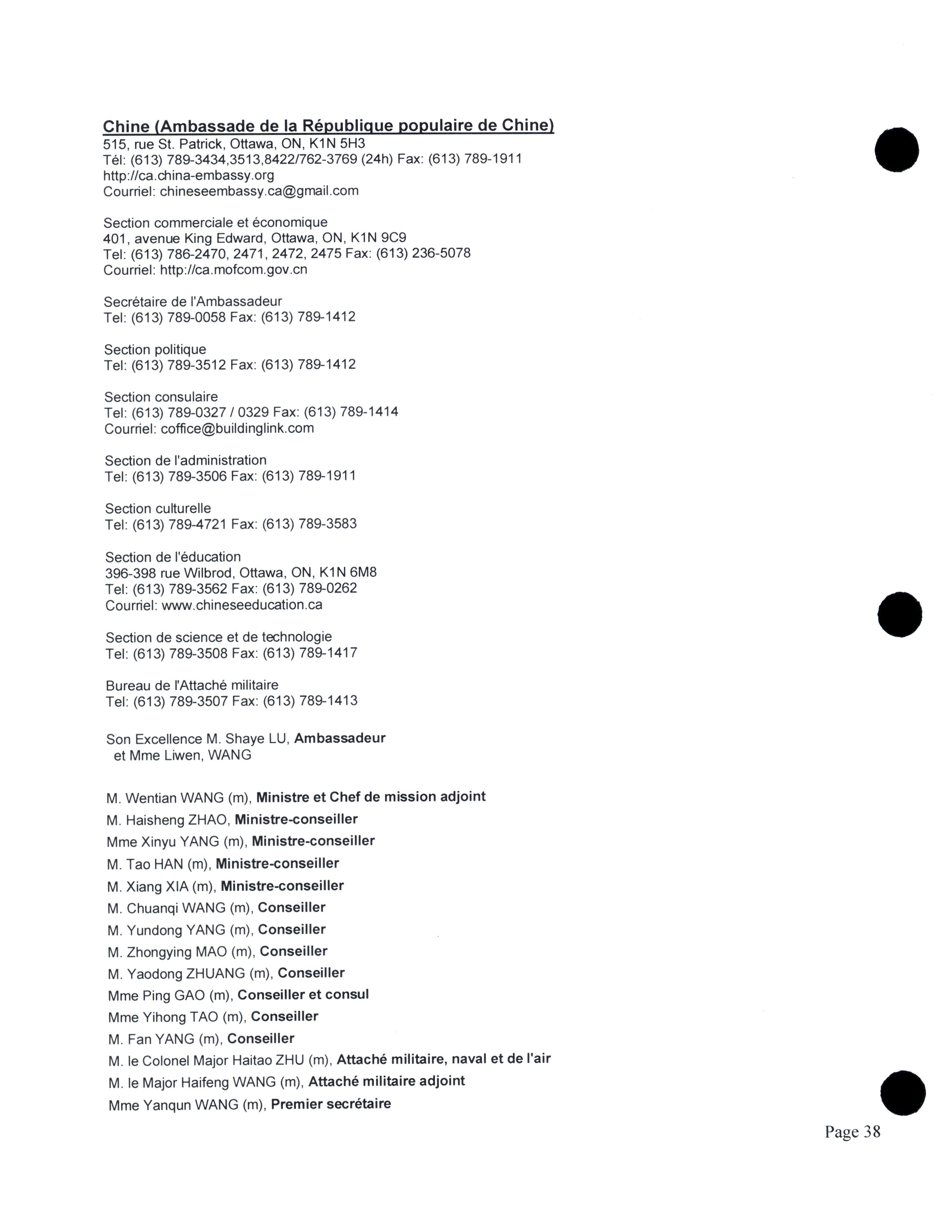 Chine (Ambassade de la République populaire de Chine)
515, rue St. Patrick, Ottawa, ON, K1N 5H3
Tél: (613) 789-3434,3513,8422/762-3769 (24h) Fax: (613) 789-1911
http://ca.china-embassy.org
Courriel: chineseembassy.ca@gmail.com

Section commerciale et économique
401, avenue King Edward, Ottawa, ON, K1N 9C9
Tel: (613) 786-2470, 2471, 2472, 2475 Fax: (613) 236-5078
Courriel: http://ca.mofcom.gov.cn

Secrétaire de l'Ambassadeur
Tel: (613) 789-0058 Fax: (613) 789-1412

Section politique
Tel: (613) 789-3512 Fax: (613) 789-1412

Section consulaire
Tel: (613) 789-0327 / 0329 Fax: (613) 789-1414
Courriel: coffice@buildinglink.com

Section de l'administration
Tel: (613) 789-3506 Fax: (613) 789-1911

Section culturelle
Tel: (613) 789-4721 Fax: (613) 789-3583

Section de l'éducation
396-398 rue Wilbrod, Ottawa, ON, K1N 6M8
Tel: (613) 789-3562 Fax: (613) 789-0262
Courriel: www.chineseeducation.ca

Section de science et de technologie
Tel: (613) 789-3508 Fax: (613) 789-1417

Bureau de l'Attaché militaire
Tel: (613) 789-3507 Fax: (613) 789-1413

Son Excellence M. Shaye LU, Ambassadeur
et Mme Liwen, WANG

M. Wentian WANG (m), Ministre et Chef de mission adjoint
M. Haisheng ZHAO, Ministre-conseiller
Mme Xinyu YANG (m), Ministre-conseiller
M. Tao HAN (m), Ministre-conseiller
M. Xiang XIA (m), Ministre-conseiller
M. Chuanqi WANG (m), Conseiller
M. Yundong YANG (m), Conseiller
M. Zhongying MAO (m), Conseiller
M. Yaodong ZHUANG (m), Conseiller
Mme Ping GAO (m), Conseiller et consul
Mme Yihong TAO (m), Conseiller
M. Fan YANG (m), Conseiller
M. le Colonel Major Haitao ZHU (m), Attaché militaire, naval et de l'air
M. le Major Haifeng WANG (m), Attaché militaire adjoint
Mme Yanqun WANG (m), Premier secrétaire

Page 38